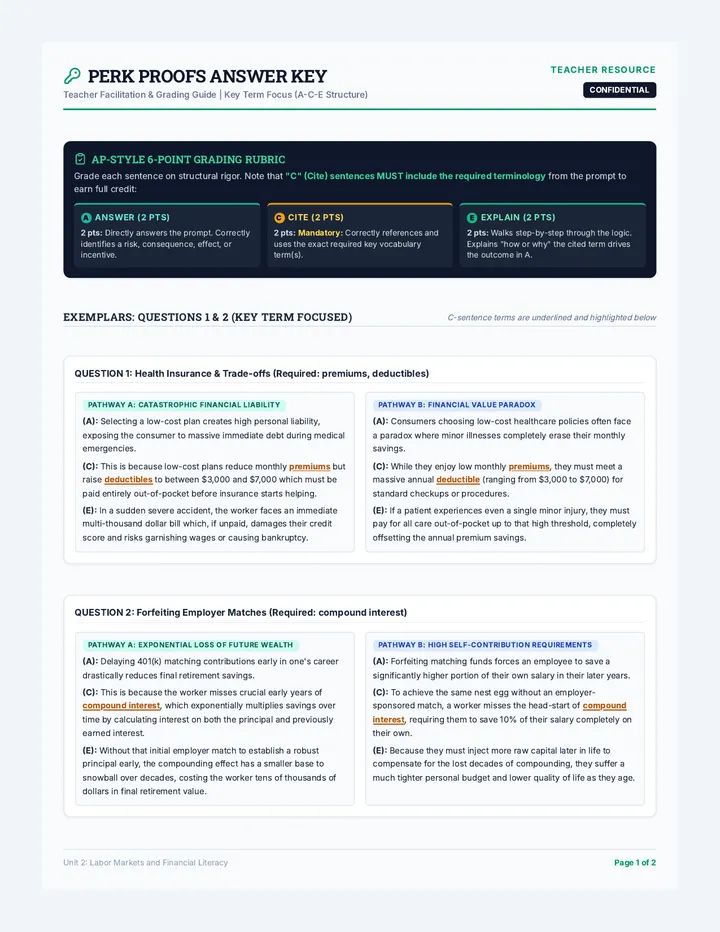 PERK PROOFS ANSWER KEY
Teacher Facilitation & Grading Guide | Key Term Focus (A-C-E Structure)

TEACHER RESOURCE
CONFIDENTIAL

AP-STYLE 6-POINT GRADING RUBRIC
Grade each sentence on structural rigor. Note that "C" (Cite) sentences MUST include the required terminology from the prompt to earn full credit:

A ANSWER (2 PTS)
2 pts: Directly answers the prompt. Correctly identifies a risk, consequence, effect, or incentive.

C CITE (2 PTS)
2 pts: Mandatory: Correctly references and uses the exact required key vocabulary term(s).

E EXPLAIN (2 PTS)
2 pts: Walks step-by-step through the logic. Explains "how or why" the cited term drives the outcome in A.

EXEMPLARS: QUESTIONS 1 & 2 (KEY TERM FOCUSED)
C-sentence terms are underlined and highlighted below

QUESTION 1: Health Insurance & Trade-offs (Required: premiums, deductibles)

PATHWAY A: CATASTROPHIC FINANCIAL LIABILITY
(A): Selecting a low-cost plan creates high personal liability, exposing the consumer to massive immediate debt during medical emergencies.
(C): This is because low-cost plans reduce monthly premiums but raise deductibles to between $3,000 and $7,000 which must be paid entirely out-of-pocket before insurance starts helping.
(E): In a sudden severe accident, the worker faces an immediate multi-thousand dollar bill which, if unpaid, damages their credit score and risks garnishing wages or causing bankruptcy.

PATHWAY B: FINANCIAL VALUE PARADOX
(A): Consumers choosing low-cost healthcare policies often face a paradox where minor illnesses completely erase their monthly savings.
(C): While they enjoy low monthly premiums, they must meet a massive annual deductible (ranging from $3,000 to $7,000) for standard checkups or procedures.
(E): If a patient experiences even a single minor injury, they must pay for all care out-of-pocket up to that high threshold, completely offsetting the annual premium savings.

QUESTION 2: Forfeiting Employer Matches (Required: compound interest)

PATHWAY A: EXPONENTIAL LOSS OF FUTURE WEALTH
(A): Delaying 401(k) matching contributions early in one's career drastically reduces final retirement savings.
(C): This is because the worker misses crucial early years of compound interest, which exponentially multiplies savings over time by calculating interest on both the principal and previously earned interest.
(E): Without that initial employer match to establish a robust principal early, the compounding effect has a smaller base to snowball over decades, costing the worker tens of thousands of dollars in final retirement value.

PATHWAY B: HIGH SELF-CONTRIBUTION REQUIREMENTS
(A): Forfeiting matching funds forces an employee to save a significantly higher portion of their own salary in their later years.
(C): To achieve the same nest egg without an employer-sponsored match, a worker misses the head-start of compound interest, requiring them to save 10% of their salary completely on their own.
(E): Because they must inject more raw capital later in life to compensate for the lost decades of compounding, they suffer a much tighter personal budget and lower quality of life as they age.

Unit 2: Labor Markets and Financial Literacy
Page 1 of 2